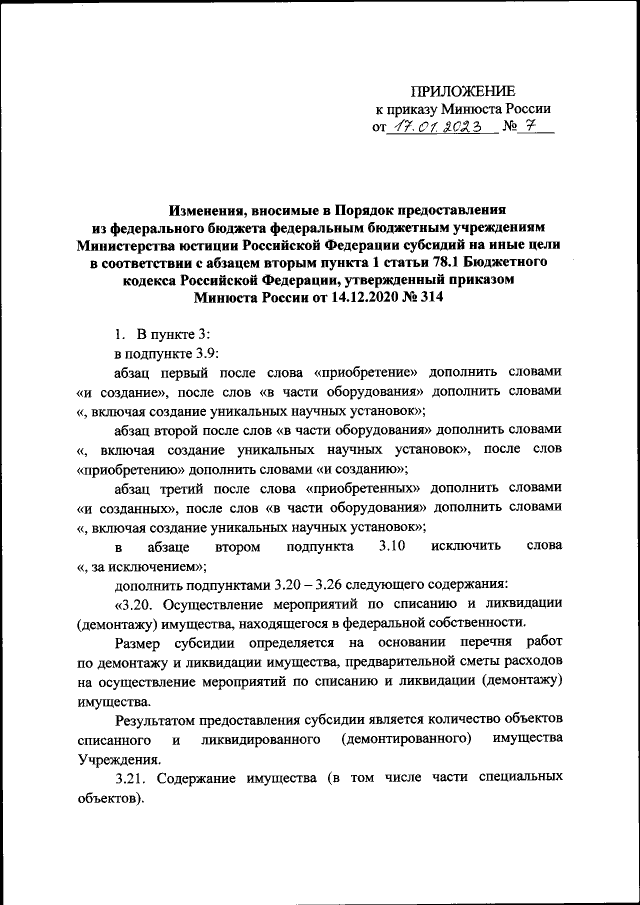 ПРИЛОЖЕНИЕ
к приказу Минюста России
от 17.01.2023 № 7

Изменения, вносимые в Порядок предоставления из федерального бюджета федеральным бюджетным учреждениям Министерства юстиции Российской Федерации субсидий на иные цели в соответствии с абзацем вторым пункта 1 статьи 78.1 Бюджетного кодекса Российской Федерации, утвержденный приказом Минюста России от 14.12.2020 № 314

1. В пункте 3:

в подпункте 3.9:

абзац первый после слова «приобретение» дополнить словами «и создание», после слов «в части оборудования» дополнить словами «, включая создание уникальных научных установок»;

абзац второй после слов «в части оборудования» дополнить словами «, включая создание уникальных научных установок», после слов «приобретению» дополнить словами «и созданию»;

абзац третий после слова «приобретенных» дополнить словами «и созданных», после слов «в части оборудования» дополнить словами «, включая создание уникальных научных установок»;

в абзаце втором подпункта 3.10 исключить слова «, за исключением»;

дополнить подпунктами 3.20 – 3.26 следующего содержания:

«3.20. Осуществление мероприятий по списанию и ликвидации (демонтажу) имущества, находящегося в федеральной собственности.

Размер субсидии определяется на основании перечня работ по демонтажу и ликвидации имущества, предварительной сметы расходов на осуществление мероприятий по списанию и ликвидации (демонтажу) имущества.

Результатом предоставления субсидии является количество объектов списанного и ликвидированного (демонтированного) имущества Учреждения.

3.21. Содержание имущества (в том числе части специальных объектов).